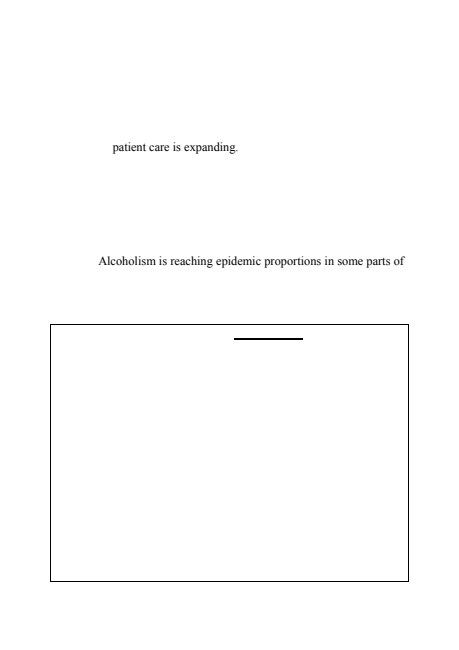 patient care is expanding.

Alcoholism is reaching epidemic proportions in some parts of